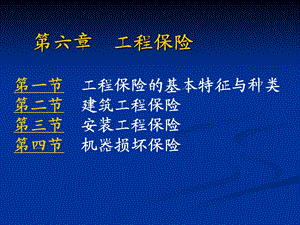 第六章　工程保险

第一节　工程保险的基本特征与种类
第二节　建筑工程保险
第三节　安装工程保险
第四节　机器损坏保险